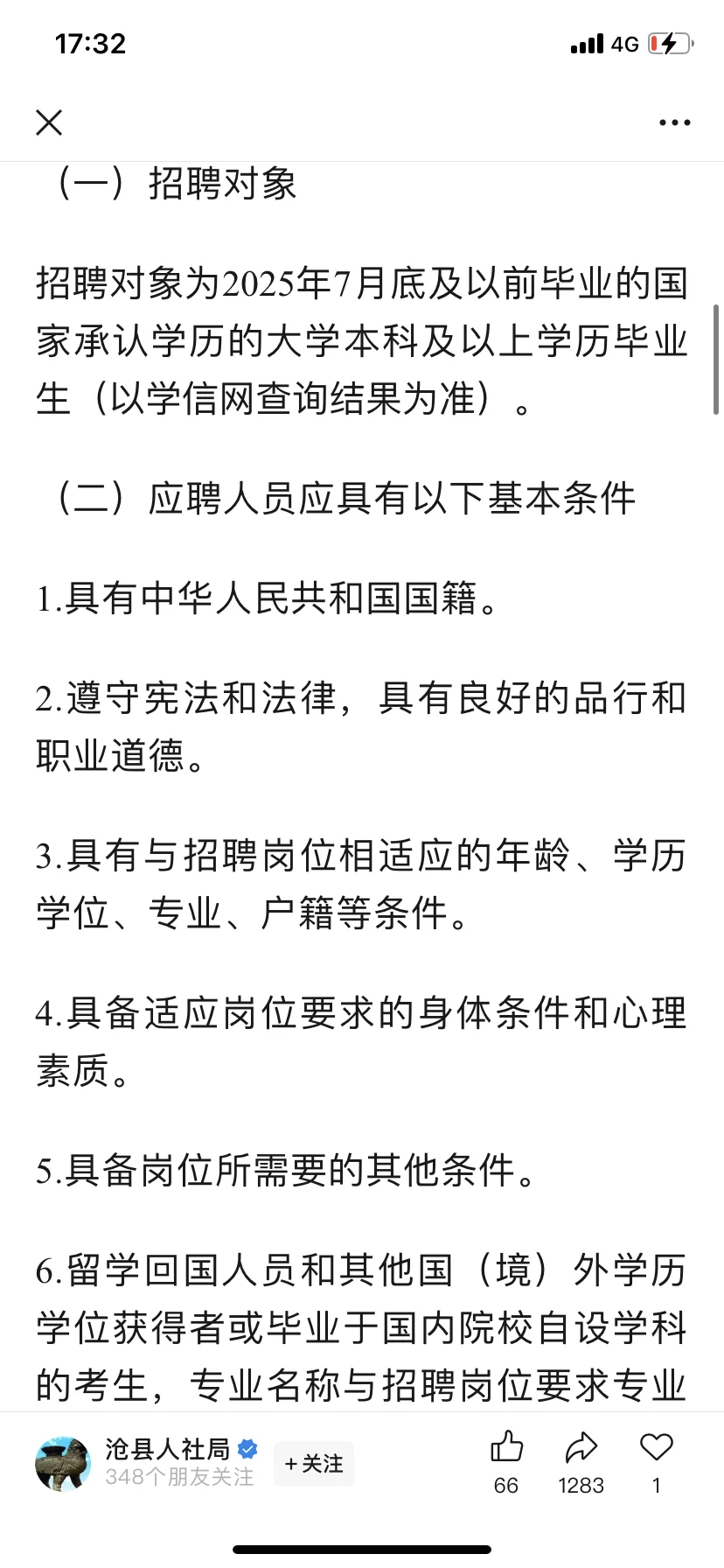 17:32

4G

（一）招聘对象

招聘对象为2025年7月底及以前毕业的国家承认学历的大学本科及以上学历毕业生（以学信网查询结果为准）。

（二）应聘人员应具有以下基本条件

1.具有中华人民共和国国籍。

2.遵守宪法和法律，具有良好的品行和职业道德。

3.具有与招聘岗位相适应的年龄、学历学位、专业、户籍等条件。

4.具备适应岗位要求的身体条件和心理素质。

5.具备岗位所需要的其他条件。

6.留学回国人员和其他国（境）外学历学位获得者或毕业于国内院校自设学科的考生，专业名称与招聘岗位要求专业

沧县人社局
348个朋友关注
+关注
66
1283
1